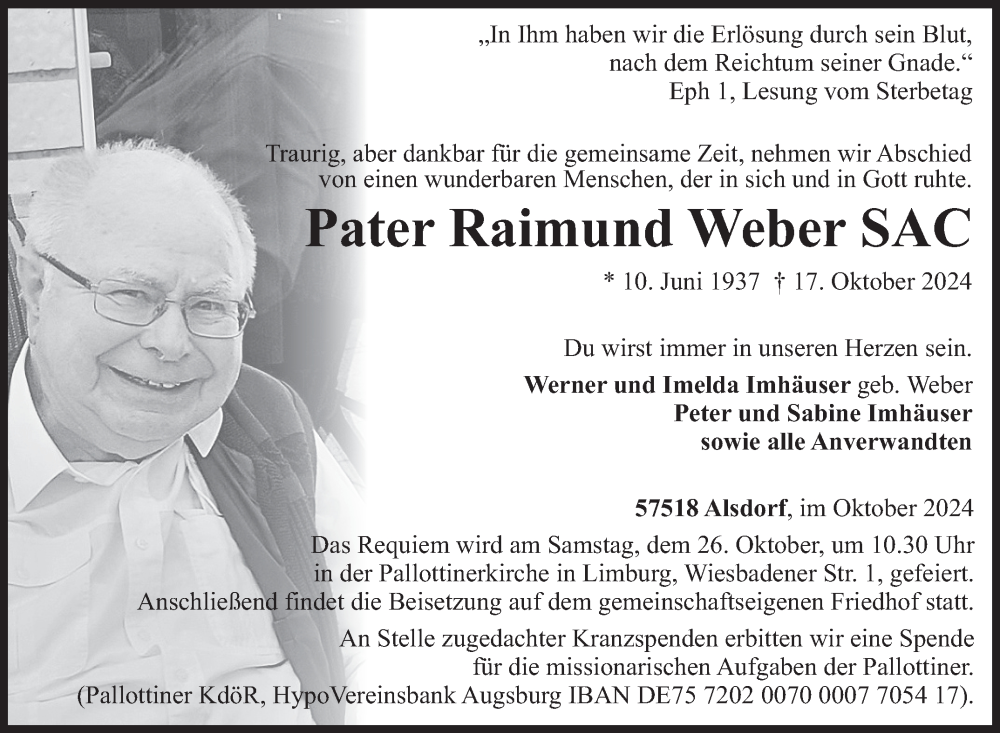 „In Ihm haben wir die Erlösung durch sein Blut, nach dem Reichtum seiner Gnade.“
Eph 1, Lesung vom Sterbetag

Traurig, aber dankbar für die gemeinsame Zeit, nehmen wir Abschied von einen wunderbaren Menschen, der in sich und in Gott ruhte.

Pater Raimund Weber SAC

* 10. Juni 1937 † 17. Oktober 2024

Du wirst immer in unseren Herzen sein.

Werner und Imelda Imhäuser geb. Weber
Peter und Sabine Imhäuser
sowie alle Anverwandten

57518 Alsdorf, im Oktober 2024

Das Requiem wird am Samstag, dem 26. Oktober, um 10.30 Uhr in der Pallottinerkirche in Limburg, Wiesbadener Str. 1, gefeiert. Anschließend findet die Beisetzung auf dem gemeinschaftseigenen Friedhof statt.

An Stelle zugedachter Kranzspenden erbitten wir eine Spende für die missionarischen Aufgaben der Pallottiner. (Pallottiner KdöR, HypoVereinsbank Augsburg IBAN DE75 7202 0070 0007 7054 17).